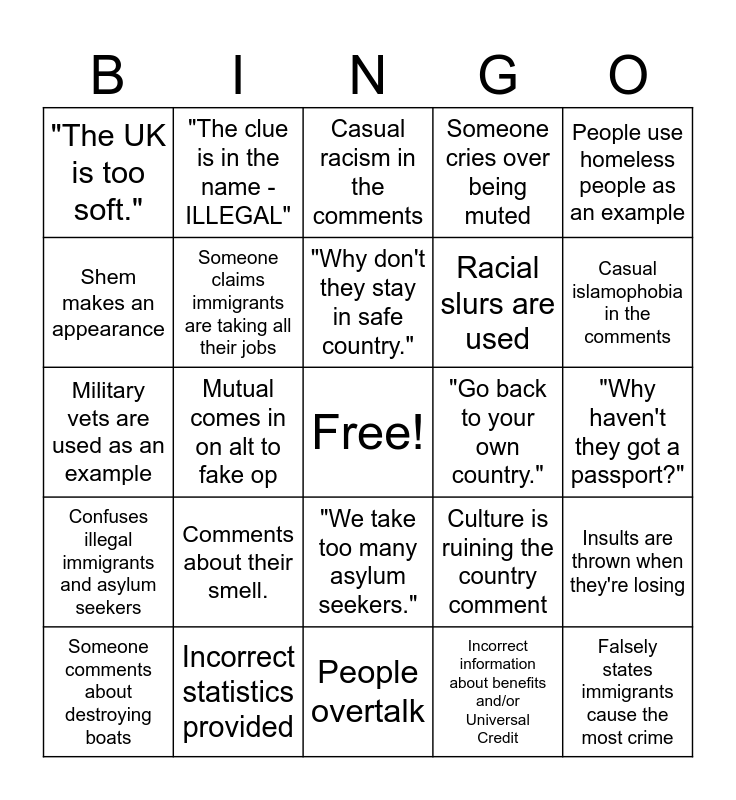 | B | I | N | G | O |
|---|---|---|---|---|
| "The UK is too soft." | "The clue is in the name - ILLEGAL" | Casual racism in the comments | Someone cries over being muted | People use homeless people as an example |
| Shem makes an appearance | Someone claims immigrants are taking all their jobs | "Why don't they stay in safe country." | Racial slurs are used | Casual islamophobia in the comments |
| Military vets are used as an example | Mutual comes in on alt to fake op | Free! | "Go back to your own country." | "Why haven't they got a passport?" |
| Confuses illegal immigrants and asylum seekers | Comments about their smell. | "We take too many asylum seekers." | Culture is ruining the country comment | Insults are thrown when they're losing |
| Someone comments about destroying boats | Incorrect statistics provided | People overtalk | Incorrect information about benefits and/or Universal Credit | Falsely states immigrants cause the most crime |